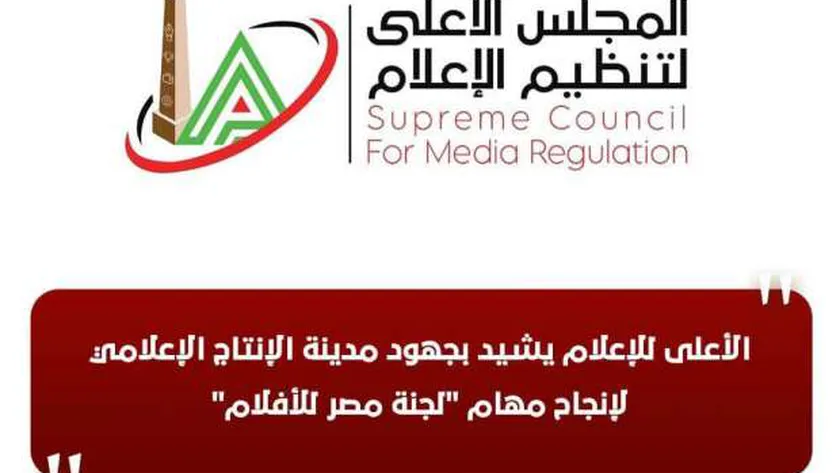 المجلس الأعلى لتنظيم الإعلام
Supreme Council
For Media Regulation

"
الأعلى للإعلام يشيد بجهود مدينة الإنتاج الإعلامي لإنجاح مهام "لجنة مصر للأفلام"
"